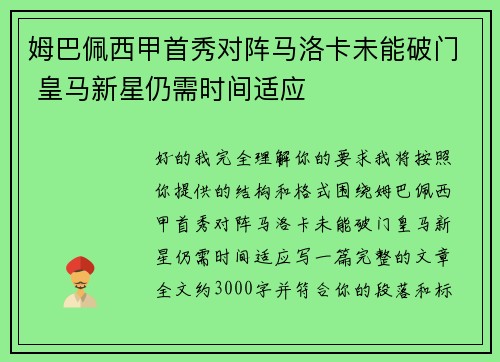 姆巴佩西甲首秀对阵马洛卡未能破门 皇马新星仍需时间适应

好的我完全理解你的要求我将按照你提供的结构和格式围绕姆巴佩西甲首秀对阵马洛卡未能破门皇马新星仍需时间适应写一篇完整的文章全文约3000字并符合你的段落和标